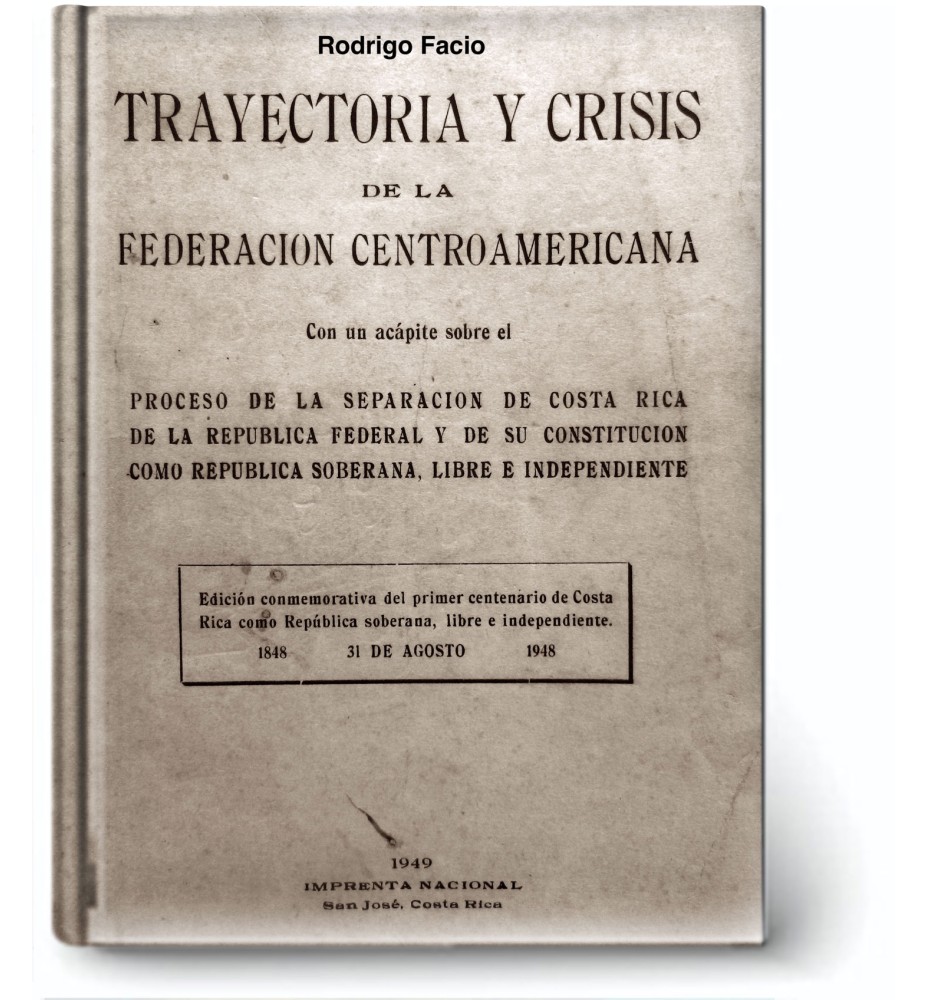 Rodrigo Facio

TRAYECTORIA Y CRISIS

DE LA

FEDERACION CENTROAMERICANA

Con un acápite sobre el

PROCESO DE LA SEPARACION DE COSTA RICA DE LA REPUBLICA FEDERAL Y DE SU CONSTITUCION COMO REPUBLICA SOBERANA, LIBRE E INDEPENDIENTE

Edición conmemorativa del primer centenario de Costa Rica como República soberana, libre e independiente.
1848 31 DE AGOSTO 1948

1949
IMPRENTA NACIONAL
San José, Costa Rica